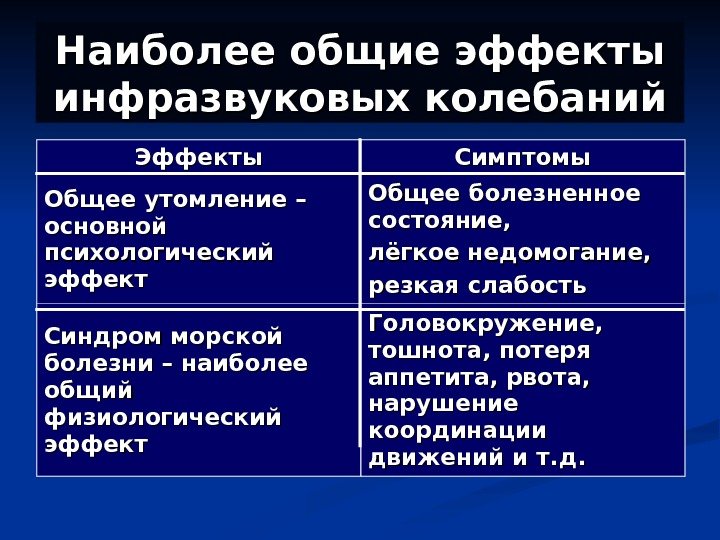 Наиболее общие эффекты инфразвуковых колебаний

| Эффекты | Симптомы |
|---|---|
| Общее утомление – основной психологический эффект | Общее болезненное состояние, лёгкое недомогание, резкая слабость |
| Синдром морской болезни – наиболее общий физиологический эффект | Головокружение, тошнота, потеря аппетита, рвота, нарушение координации движений и т.д. |